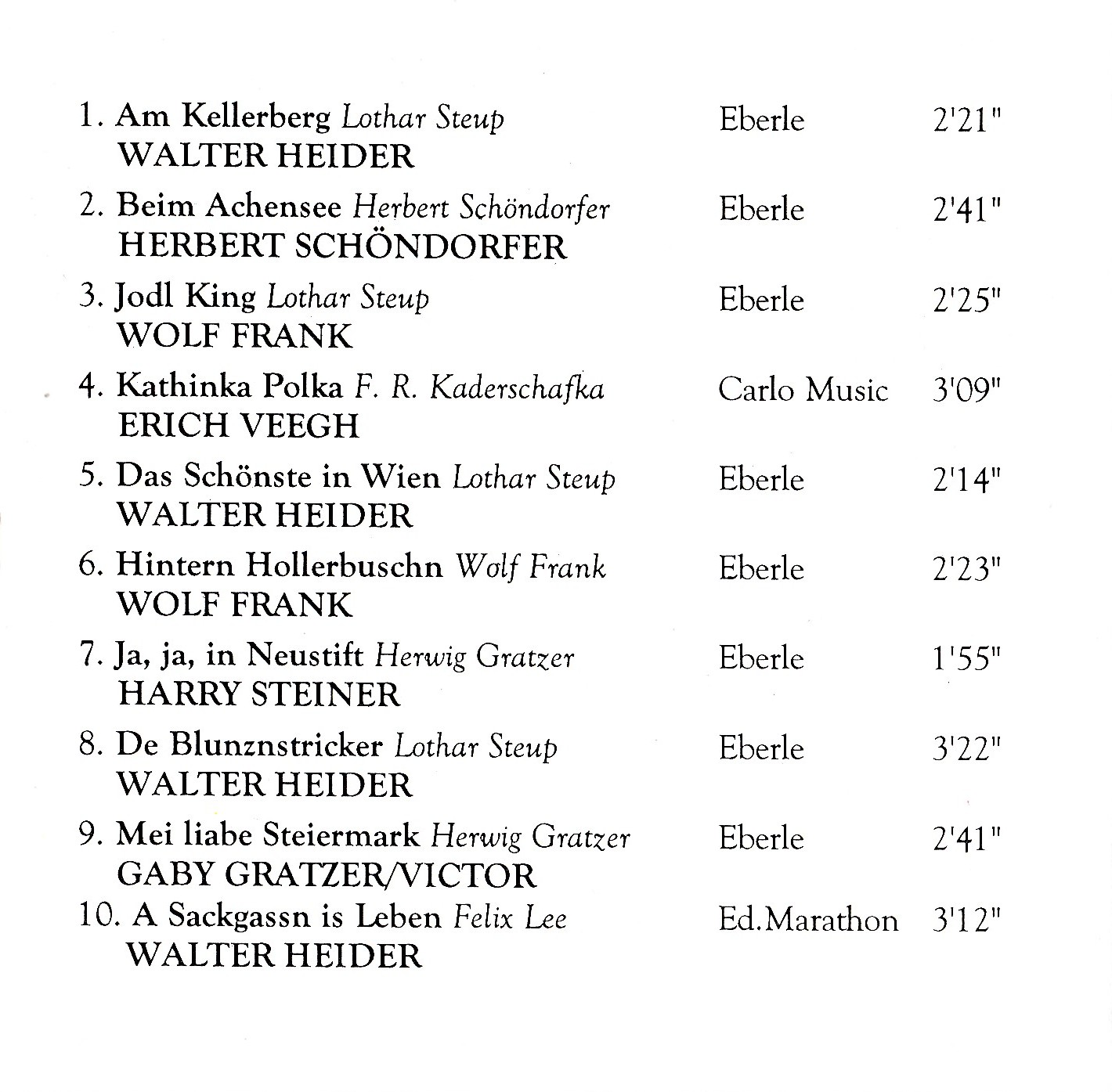 1. Am Kellerberg Lothar Steup Eberle 2'21"
WALTER HEIDER

2. Beim Achensee Herbert Schöndorfer Eberle 2'41"
HERBERT SCHÖNDORFER

3. Jodl King Lothar Steup Eberle 2'25"
WOLF FRANK

4. Kathinka Polka F. R. Kaderschafka Carlo Music 3'09"
ERICH VEEGH

5. Das Schönste in Wien Lothar Steup Eberle 2'14"
WALTER HEIDER

6. Hintern Hollerbuschn Wolf Frank Eberle 2'23"
WOLF FRANK

7. Ja, ja, in Neustift Herwig Gratzer Eberle 1'55"
HARRY STEINER

8. De Blunznstricker Lothar Steup Eberle 3'22"
WALTER HEIDER

9. Mei liabe Steiermark Herwig Gratzer Eberle 2'41"
GABY GRATZER/VICTOR

10. A Sackgassn is Leben Felix Lee Ed.Marathon 3'12"
WALTER HEIDER